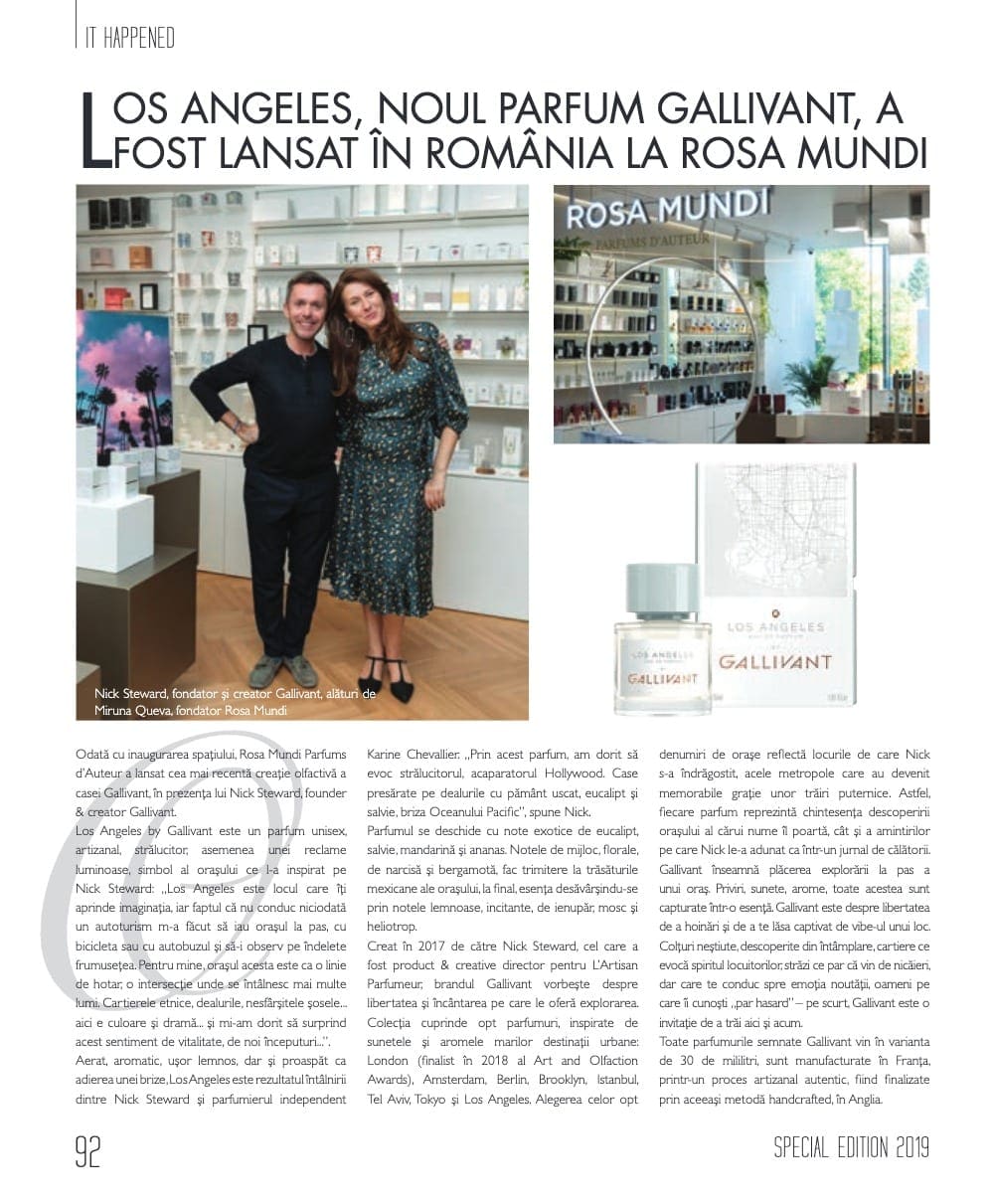 IT HAPPENED

LOS ANGELES, NOUL PARFUM GALLIVANT, A FOST LANSAT ÎN ROMÂNIA LA ROSA MUNDI

ROSA MUNDI
PARFUMS D'AUTEUR

LOS ANGELES
GALLIVANT

LOS ANGELES
GALLIVANT

Nick Steward, fondator și creator Gallivant, alături de Miruna Queva, fondator Rosa Mundi

Odată cu inaugurarea spațiului, Rosa Mundi Parfums d'Auteur a lansat cea mai recentă creație olfactivă a casei Gallivant, în prezența lui Nick Steward, founder & creator Gallivant.
Los Angeles by Gallivant este un parfum unisex, artizanal, strălucitor, asemenea unei reclame luminoase, simbol al orașului ce l-a inspirat pe Nick Steward: „Los Angeles este locul care îți aprinde imaginația, iar faptul că nu conduc niciodată un autoturism m-a făcut să iau orașul la pas, cu bicicleta sau cu autobuzul și să-i observ pe îndelete frumusețea. Pentru mine, orașul acesta este ca o linie de hotar, o intersecție unde se întâlnesc mai multe lumi. Cartierele etnice, dealurile, nesfârșitele șosele... aici e culoare și dramă... și mi-am dorit să surprind acest sentiment de vitalitate, de noi începuturi...".
Aerat, aromatic, ușor lemnos, dar și proaspăt ca adierea unei brize, Los Angeles este rezultatul întâlnirii dintre Nick Steward și parfumierul independent Karine Chevallier: „Prin acest parfum, am dorit să evoc strălucitorul, acaparatorul Hollywood. Case presărate pe dealurile cu pământ uscat, eucalipt și salvie, briza Oceanului Pacific", spune Nick.
Parfumul se deschide cu note exotice de eucalipt, salvie, mandarină și ananas. Notele de mijloc, florale, de narcisă și bergamotă, fac trimitere la trăsăturile mexicane ale orașului, la final, esența desăvârșindu-se prin notele lemnoase, incitante, de ienupăr, mosc și heliotrop.
Creat în 2017 de către Nick Steward, cel care a fost product & creative director pentru L'Artisan Parfumeur, brandul Gallivant vorbește despre libertatea și încântarea pe care le oferă explorarea. Colecția cuprinde opt parfumuri, inspirate de sunetele și aromele marilor destinații urbane: London (finalist în 2018 al Art and Olfaction Awards), Amsterdam, Berlin, Brooklyn, Istanbul, Tel Aviv, Tokyo și Los Angeles. Alegerea celor opt denumiri de orașe reflectă locurile de care Nick s-a îndrăgostit, acele metropole care au devenit memorabile grație unor trăiri puternice. Astfel, fiecare parfum reprezintă chintesența descoperirii orașului al cărui nume îl poartă, cât și a amintirilor pe care Nick le-a adunat ca într-un jurnal de călătorii.
Gallivant înseamnă plăcerea explorării la pas a unui oraș. Priviri, sunete, arome, toate acestea sunt capturate într-o esență. Gallivant este despre libertatea de a hoinări și de a te lăsa captivat de vibe-ul unui loc. Colțuri neștiute, descoperite din întâmplare, cartiere ce evocă spiritul locuitorilor, străzi ce par că vin de nicăieri, dar care te conduc spre emoția noutății, oameni pe care îi cunoști „par hasard" – pe scurt, Gallivant este o invitație de a trăi aici și acum.
Toate parfumurile semnate Gallivant vin în varianta de 30 de mililitri, sunt manufacturate în Franța, printr-un proces artizanal autentic, fiind finalizate prin aceeași metodă handcrafted, în Anglia.

92

SPECIAL EDITION 2019